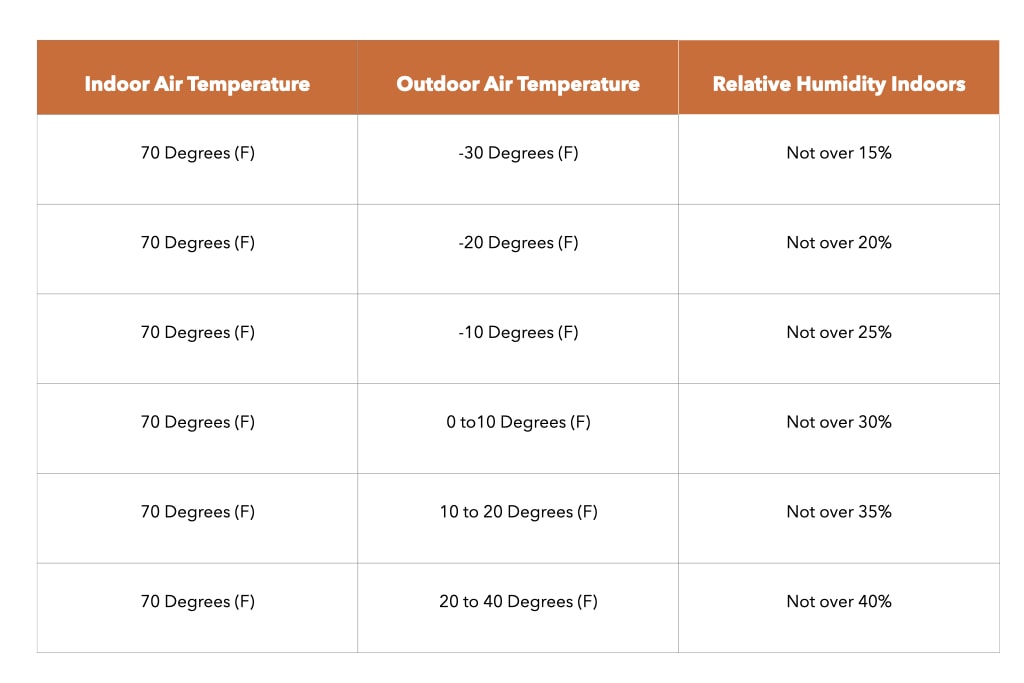 | Indoor Air Temperature | Outdoor Air Temperature | Relative Humidity Indoors |
|---|---|---|
| 70 Degrees (F) | -30 Degrees (F) | Not over 15% |
| 70 Degrees (F) | -20 Degrees (F) | Not over 20% |
| 70 Degrees (F) | -10 Degrees (F) | Not over 25% |
| 70 Degrees (F) | 0 to10 Degrees (F) | Not over 30% |
| 70 Degrees (F) | 10 to 20 Degrees (F) | Not over 35% |
| 70 Degrees (F) | 20 to 40 Degrees (F) | Not over 40% |